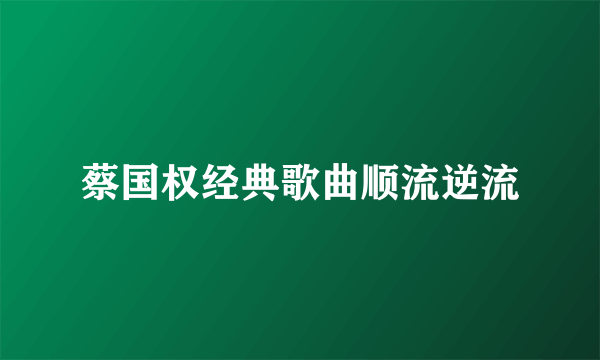 蔡国权经典歌曲顺流逆流